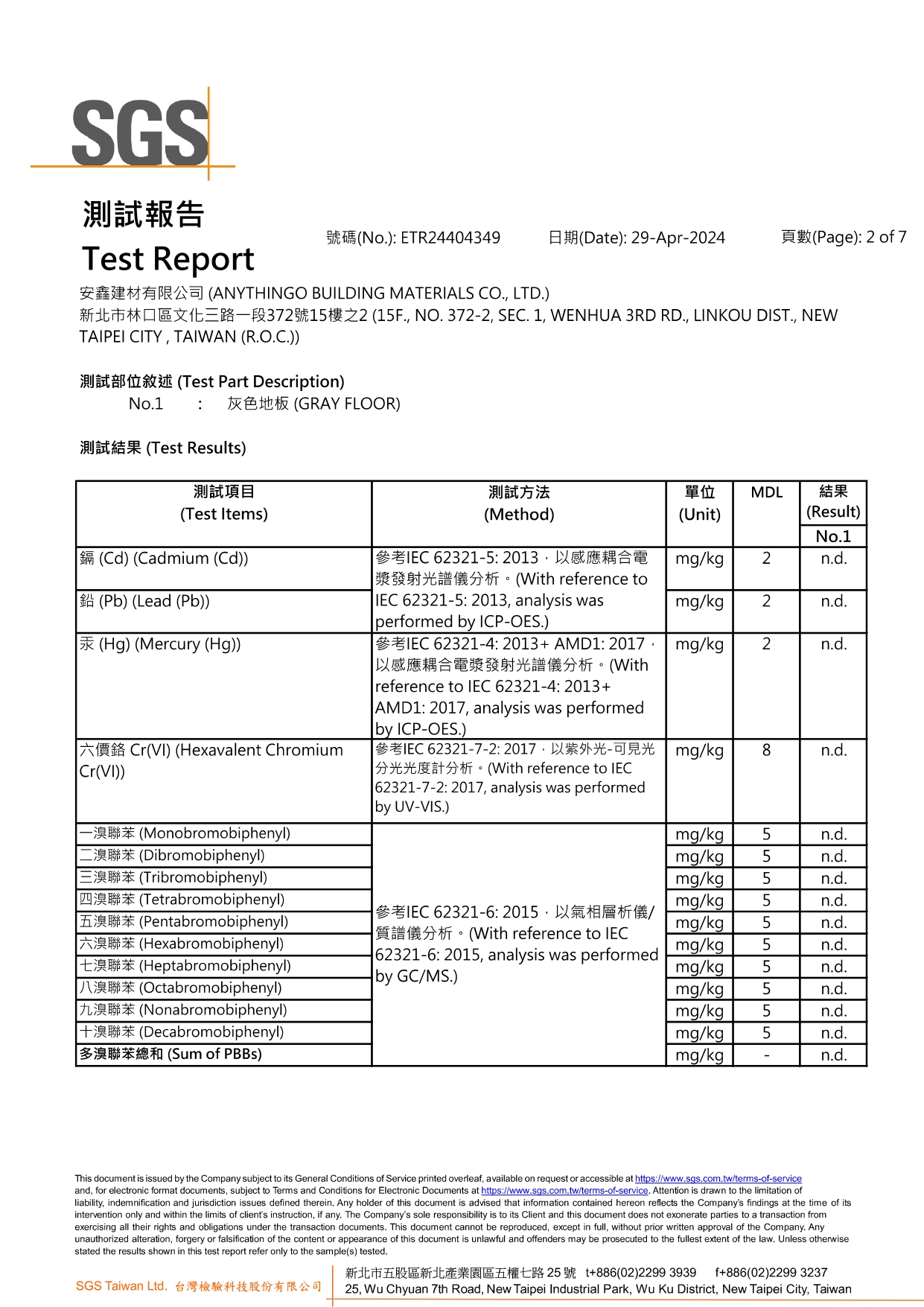 SGS

測試報告
Test Report
號碼(No.): ETR24404349 日期(Date): 29-Apr-2024 頁數(Page): 2 of 7

安鑫建材有限公司 (ANYTHINGO BUILDING MATERIALS CO., LTD.)
新北市林口區文化三路一段372號15樓之2 (15F., NO. 372-2, SEC. 1, WENHUA 3RD RD., LINKOU DIST., NEW TAIPEI CITY , TAIWAN (R.O.C.))

測試部位敘述 (Test Part Description)
No.1 : 灰色地板 (GRAY FLOOR)

測試結果 (Test Results)

| 測試項目 (Test Items) | 測試方法 (Method) | 單位 (Unit) | MDL | 結果 (Result) No.1 |
|---|---|---|---|---|
| 鎘 (Cd) (Cadmium (Cd)) | 參考IEC 62321-5: 2013，以感應耦合電漿發射光譜儀分析。(With reference to IEC 62321-5: 2013, analysis was performed by ICP-OES.) | mg/kg | 2 | n.d. |
| 鉛 (Pb) (Lead (Pb)) | | mg/kg | 2 | n.d. |
| 汞 (Hg) (Mercury (Hg)) | 參考IEC 62321-4: 2013+ AMD1: 2017，以感應耦合電漿發射光譜儀分析。(With reference to IEC 62321-4: 2013+ AMD1: 2017, analysis was performed by ICP-OES.) | mg/kg | 2 | n.d. |
| 六價鉻 Cr(VI) (Hexavalent Chromium Cr(VI)) | 參考IEC 62321-7-2: 2017，以紫外光-可見光分光光度計分析。(With reference to IEC 62321-7-2: 2017, analysis was performed by UV-VIS.) | mg/kg | 8 | n.d. |
| 一溴聯苯 (Monobromobiphenyl) | 參考IEC 62321-6: 2015，以氣相層析儀/質譜儀分析。(With reference to IEC 62321-6: 2015, analysis was performed by GC/MS.) | mg/kg | 5 | n.d. |
| 二溴聯苯 (Dibromobiphenyl) | | mg/kg | 5 | n.d. |
| 三溴聯苯 (Tribromobiphenyl) | | mg/kg | 5 | n.d. |
| 四溴聯苯 (Tetrabromobiphenyl) | | mg/kg | 5 | n.d. |
| 五溴聯苯 (Pentabromobiphenyl) | | mg/kg | 5 | n.d. |
| 六溴聯苯 (Hexabromobiphenyl) | | mg/kg | 5 | n.d. |
| 七溴聯苯 (Heptabromobiphenyl) | | mg/kg | 5 | n.d. |
| 八溴聯苯 (Octabromobiphenyl) | | mg/kg | 5 | n.d. |
| 九溴聯苯 (Nonabromobiphenyl) | | mg/kg | 5 | n.d. |
| 十溴聯苯 (Decabromobiphenyl) | | mg/kg | 5 | n.d. |
| 多溴聯苯總和 (Sum of PBBs) | | mg/kg | - | n.d. |

This document is issued by the Company subject to its General Conditions of Service printed overleaf, available on request or accessible at https://www.sgs.com.tw/terms-of-service and, for electronic format documents, subject to Terms and Conditions for Electronic Documents at https://www.sgs.com.tw/terms-of-service. Attention is drawn to the limitation of liability, indemnification and jurisdiction issues defined therein. Any holder of this document is advised that information contained hereon reflects the Company's findings at the time of its intervention only and within the limits of client's instruction, if any. The Company's sole responsibility is to its Client and this document does not exonerate parties to a transaction from exercising all their rights and obligations under the transaction documents. This document cannot be reproduced, except in full, without prior written approval of the Company. Any unauthorized alteration, forgery or falsification of the content or appearance of this document is unlawful and offenders may be prosecuted to the fullest extent of the law. Unless otherwise stated the results shown in this test report refer only to the sample(s) tested.

SGS Taiwan Ltd. 台灣檢驗科技股份有限公司
新北市五股區新北產業園區五權七路25號 t+886(02)2299 3939 f+886(02)2299 3237
25, Wu Chyuan 7th Road, New Taipei Industrial Park, Wu Ku District, New Taipei City, Taiwan